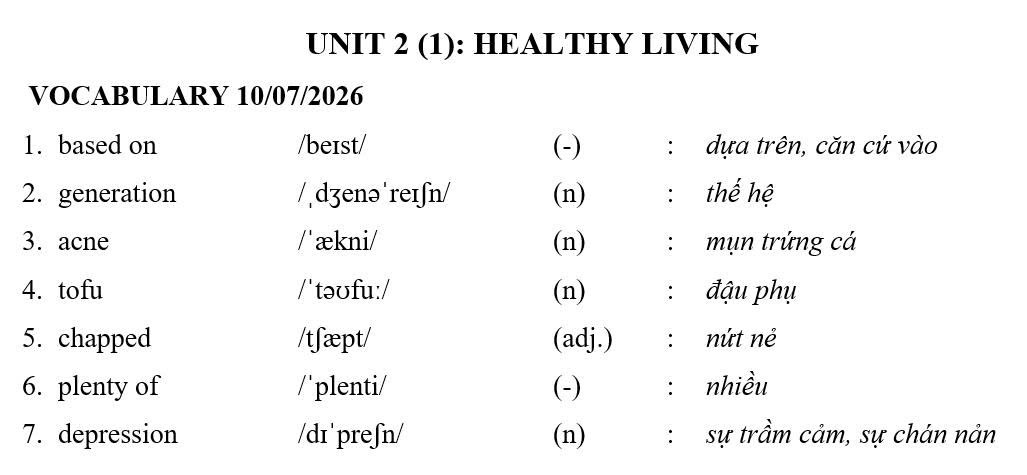 UNIT 2 (1): HEALTHY LIVING

VOCABULARY 10/07/2026

1. based on /beɪst/ (-) : dựa trên, căn cứ vào
2. generation /ˌdʒenəˈreɪʃn/ (n) : thế hệ
3. acne /ˈækni/ (n) : mụn trứng cá
4. tofu /ˈtəʊfuː/ (n) : đậu phụ
5. chapped /tʃæpt/ (adj.) : nứt nẻ
6. plenty of /ˈplenti/ (-) : nhiều
7. depression /dɪˈpreʃn/ (n) : sự trầm cảm, sự chán nản